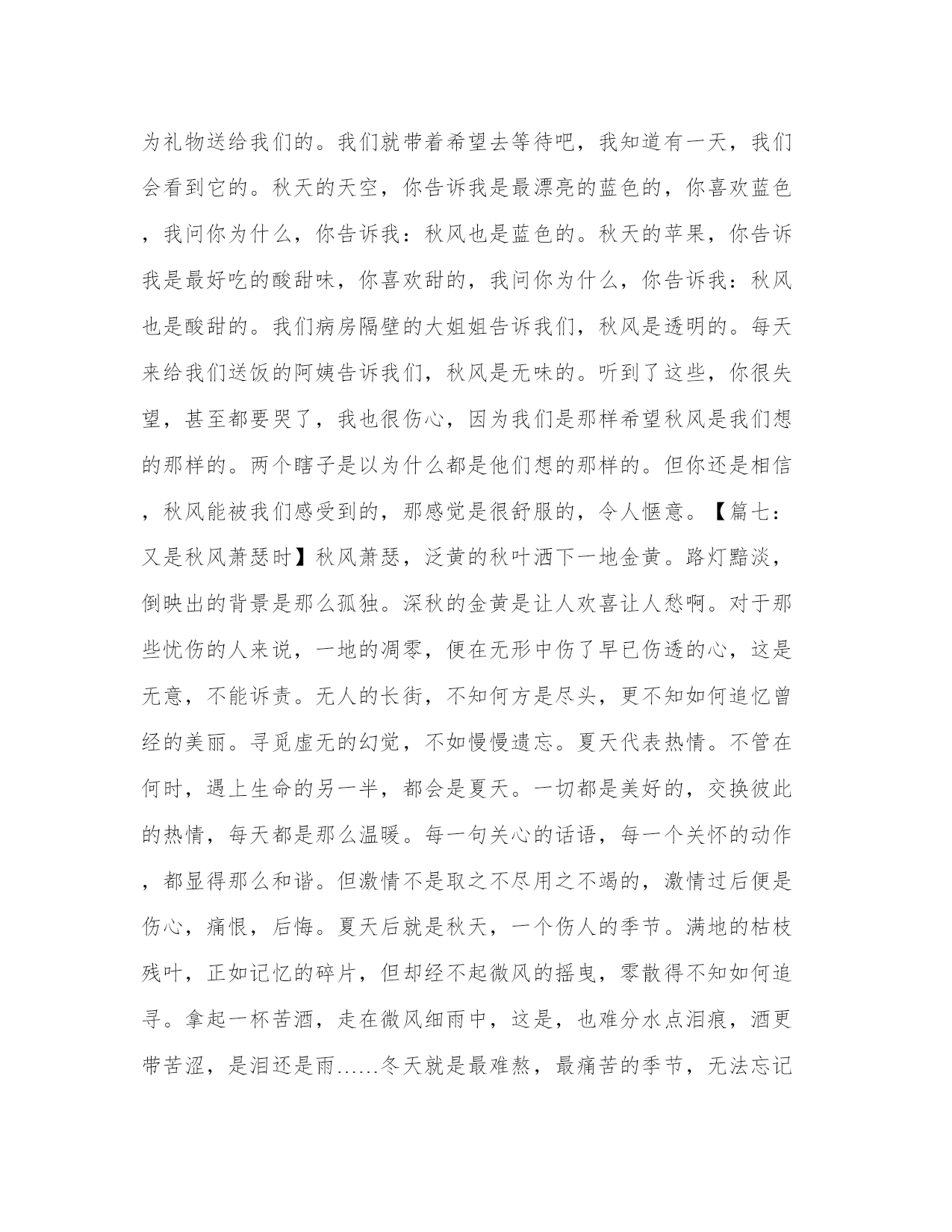 为礼物送给我们的。我们就带着希望去等待吧，我知道有一天，我们会看到它的。秋天的天空，你告诉我是最漂亮的蓝色的，你喜欢蓝色，我问你为什么，你告诉我：秋风也是蓝色的。秋天的苹果，你告诉我是最好吃的酸甜味，你喜欢甜的，我问你为什么，你告诉我：秋风也是酸甜的。我们病房隔壁的大姐姐告诉我们，秋风是透明的。每天来给我们送饭的阿姨告诉我们，秋风是无味的。听到了这些，你很失望，甚至都要哭了，我也很伤心，因为我们是那样希望秋风是我们想的那样的。两个瞎子是以为什么都是他们想的那样的。但你还是相信，秋风能被我们感受到的，那感觉是很舒服的，令人惬意。【篇七：又是秋风萧瑟时】秋风萧瑟，泛黄的秋叶洒下一地金黄。路灯黯淡，倒映出的背景是那么孤独。深秋的金黄是让人欢喜让人愁啊。对于那些忧伤的人来说，一地的凋零，便在无形中伤了早已伤透的心，这是无意，不能诉责。无人的长街，不知何方是尽头，更不知如何追忆曾经的美丽。寻觅虚无的幻觉，不如慢慢遗忘。夏天代表热情。不管在何时，遇上生命的另一半，都会是夏天。一切都是美好的，交换彼此的热情，每天都是那么温暖。每一句关心的话语，每一个关怀的动作，都显得那么和谐。但激情不是取之不尽用之不竭的，激情过后便是伤心，痛恨，后悔。夏天后就是秋天，一个伤人的季节。满地的枯枝残叶，正如记忆的碎片，但却经不起微风的摇曳，零散得不知如何追寻。拿起一杯苦酒，走在微风细雨中，这是，也难分水点泪痕，酒更带苦涩，是泪还是雨……冬天就是最难熬，最痛苦的季节，无法忘记